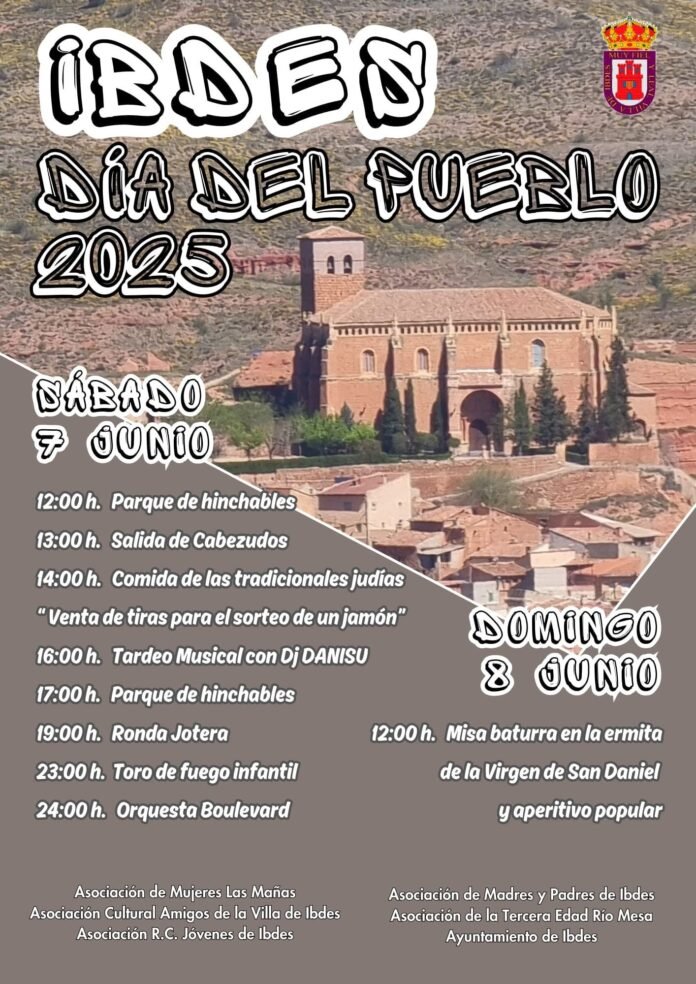 IBDES

DÍA DEL PUEBLO 2025

SÁBADO 7 JUNIO

12:00 h. Parque de hinchables

13:00 h. Salida de Cabezudos

14:00 h. Comida de las tradicionales judías

" Venta de tiras para el sorteo de un jamón"

16:00 h. Tardeo Musical con Dj DANISU

17:00 h. Parque de hinchables

19:00 h. Ronda Jotera

23:00 h. Toro de fuego infantil

24:00 h. Orquesta Boulevard

DOMINGO 8 JUNIO

12:00 h. Misa baturra en la ermita de la Virgen de San Daniel y aperitivo popular

Asociación de Mujeres Las Mañas
Asociación Cultural Amigos de la Villa de Ibdes
Asociación R.C. Jóvenes de Ibdes

Asociación de Madres y Padres de Ibdes
Asociación de la Tercera Edad Rio Mesa
Ayuntamiento de Ibdes